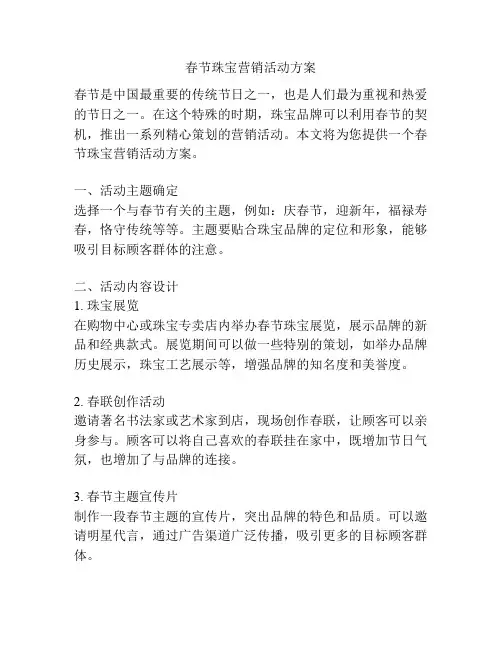 春节珠宝营销活动方案

春节是中国最重要的传统节日之一，也是人们最为重视和热爱的节日之一。在这个特殊的时期，珠宝品牌可以利用春节的契机，推出一系列精心策划的营销活动。本文将为您提供一个春节珠宝营销活动方案。

一、活动主题确定
选择一个与春节有关的主题，例如：庆春节，迎新年，福禄寿春，恪守传统等等。主题要贴合珠宝品牌的定位和形象，能够吸引目标顾客群体的注意。

二、活动内容设计
1. 珠宝展览
在购物中心或珠宝专卖店内举办春节珠宝展览，展示品牌的新品和经典款式。展览期间可以做一些特别的策划，如举办品牌历史展示，珠宝工艺展示等，增强品牌的知名度和美誉度。

2. 春联创作活动
邀请著名书法家或艺术家到店，现场创作春联，让顾客可以亲身参与。顾客可以将自己喜欢的春联挂在家中，既增加节日气氛，也增加了与品牌的连接。

3. 春节主题宣传片
制作一段春节主题的宣传片，突出品牌的特色和品质。可以邀请明星代言，通过广告渠道广泛传播，吸引更多的目标顾客群体。